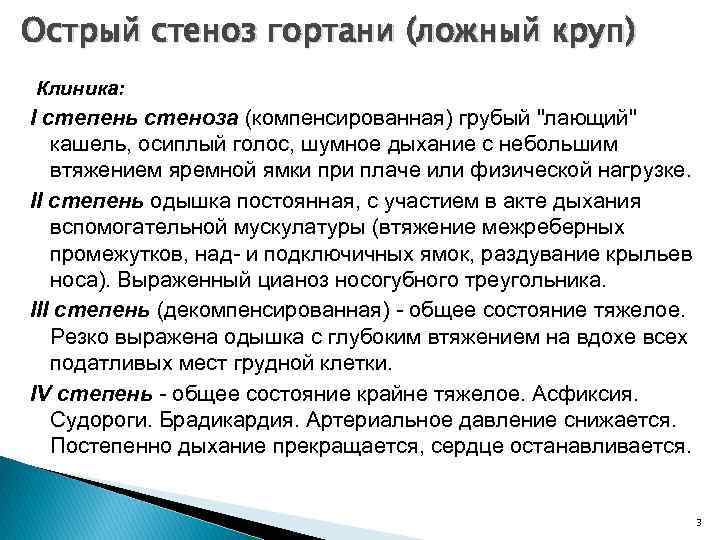 Острый стеноз гортани (ложный круп)

Клиника:

I степень стеноза (компенсированная) грубый "лающий" кашель, осиплый голос, шумное дыхание с небольшим втяжением яремной ямки при плаче или физической нагрузке.

II степень одышка постоянная, с участием в акте дыхания вспомогательной мускулатуры (втяжение межреберных промежутков, над- и подключичных ямок, раздувание крыльев носа). Выраженный цианоз носогубного треугольника.

III степень (декомпенсированная) - общее состояние тяжелое. Резко выражена одышка с глубоким втяжением на вдохе всех податливых мест грудной клетки.

IV степень - общее состояние крайне тяжелое. Асфиксия. Судороги. Брадикардия. Артериальное давление снижается. Постепенно дыхание прекращается, сердце останавливается.

3